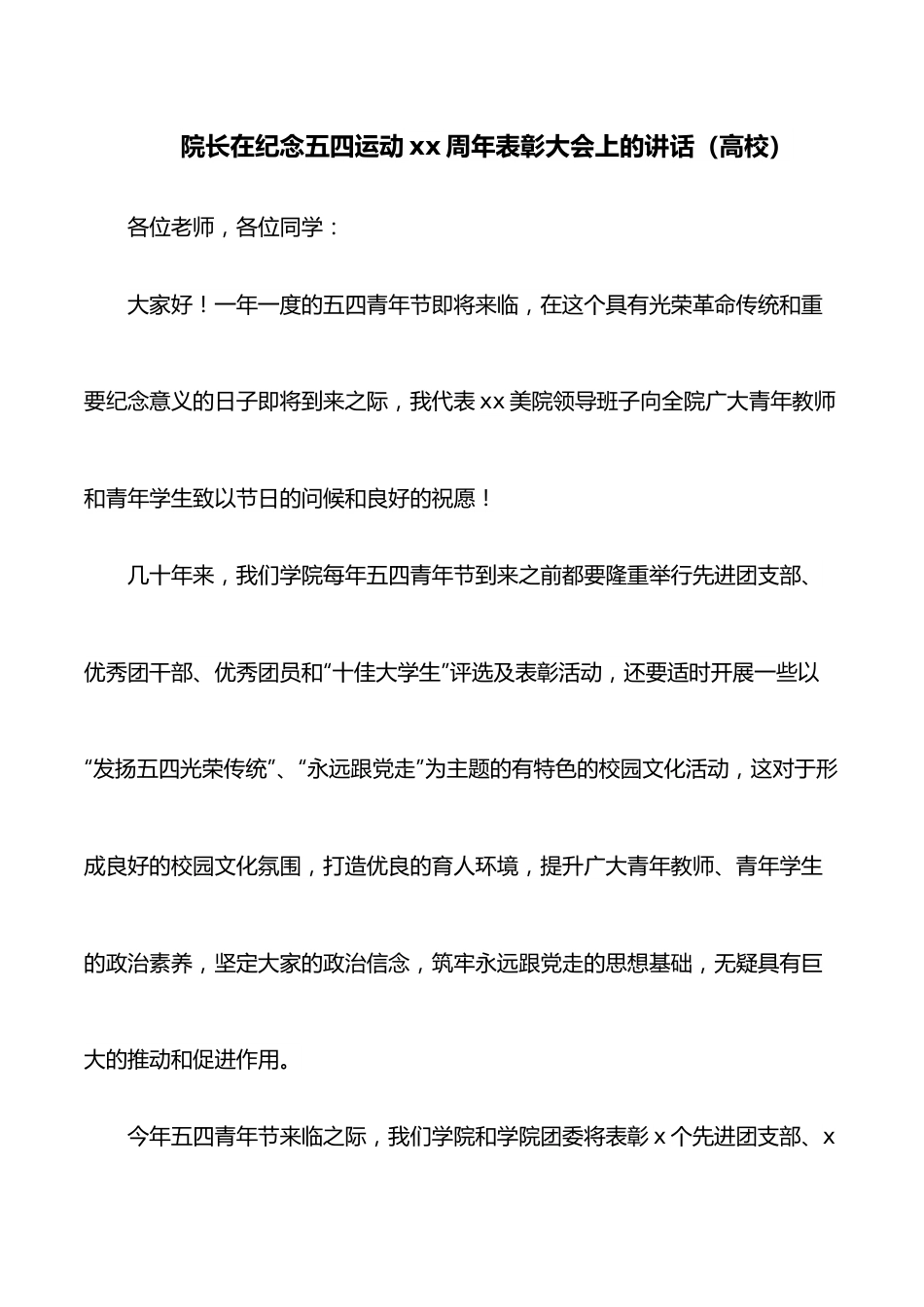 院长在纪念五四运动 xx 周年表彰大会上的讲话（高校）

各位老师，各位同学：

大家好！一年一度的五四青年节即将来临，在这个具有光荣革命传统和重要纪念意义的日子即将到来之际，我代表 xx 美院领导班子向全院广大青年教师和青年学生致以节日的问候和良好的祝愿！

几十年来，我们学院每年五四青年节到来之前都要隆重举行先进团支部、优秀团干部、优秀团员和“十佳大学生”评选及表彰活动，还要适时开展一些以“发扬五四光荣传统”、“永远跟党走”为主题的有特色的校园文化活动，这对于形成良好的校园文化氛围，打造优良的育人环境，提升广大青年教师、青年学生的政治素养，坚定大家的政治信念，筑牢永远跟党走的思想基础，无疑具有巨大的推动和促进作用。

今年五四青年节来临之际，我们学院和学院团委将表彰 x 个先进团支部、x